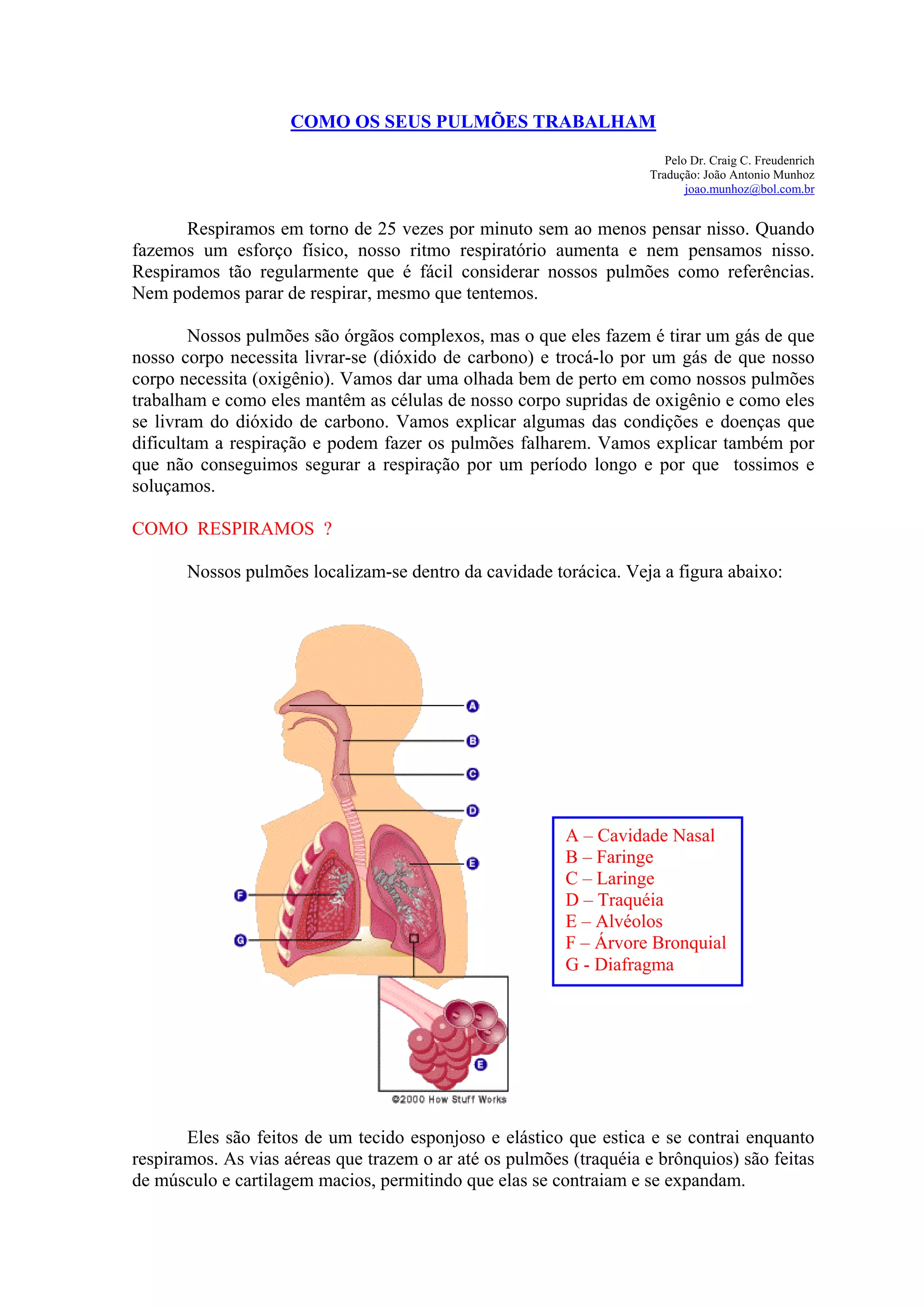 COMO OS SEUS PULMÕES TRABALHAM

Pelo Dr. Craig C. Freudenrich
Tradução: João Antonio Munhoz
joao.munhoz@bol.com.br

Respiramos em torno de 25 vezes por minuto sem ao menos pensar nisso. Quando fazemos um esforço físico, nosso ritmo respiratório aumenta e nem pensamos nisso. Respiramos tão regularmente que é fácil considerar nossos pulmões como referências. Nem podemos parar de respirar, mesmo que tentemos.

Nossos pulmões são órgãos complexos, mas o que eles fazem é tirar um gás de que nosso corpo necessita livrar-se (dióxido de carbono) e trocá-lo por um gás de que nosso corpo necessita (oxigênio). Vamos dar uma olhada bem de perto em como nossos pulmões trabalham e como eles mantêm as células de nosso corpo supridas de oxigênio e como eles se livram do dióxido de carbono. Vamos explicar algumas das condições e doenças que dificultam a respiração e podem fazer os pulmões falharem. Vamos explicar também por que não conseguimos segurar a respiração por um período longo e por que tossimos e soluçamos.

COMO RESPIRAMOS ?

Nossos pulmões localizam-se dentro da cavidade torácica. Veja a figura abaixo:

A
B
C
D
E
F
G
E
©2000 How Stuff Works

A – Cavidade Nasal
B – Faringe
C – Laringe
D – Traquéia
E – Alvéolos
F – Árvore Bronquial
G - Diafragma

Eles são feitos de um tecido esponjoso e elástico que estica e se contrai enquanto respiramos. As vias aéreas que trazem o ar até os pulmões (traquéia e brônquios) são feitas de músculo e cartilagem macios, permitindo que elas se contraiam e se expandam.